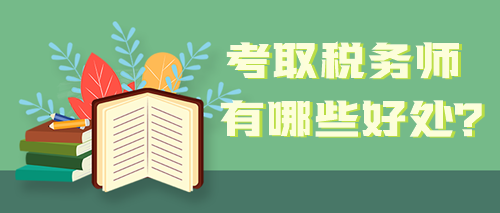 考取税务师
有哪些好处?